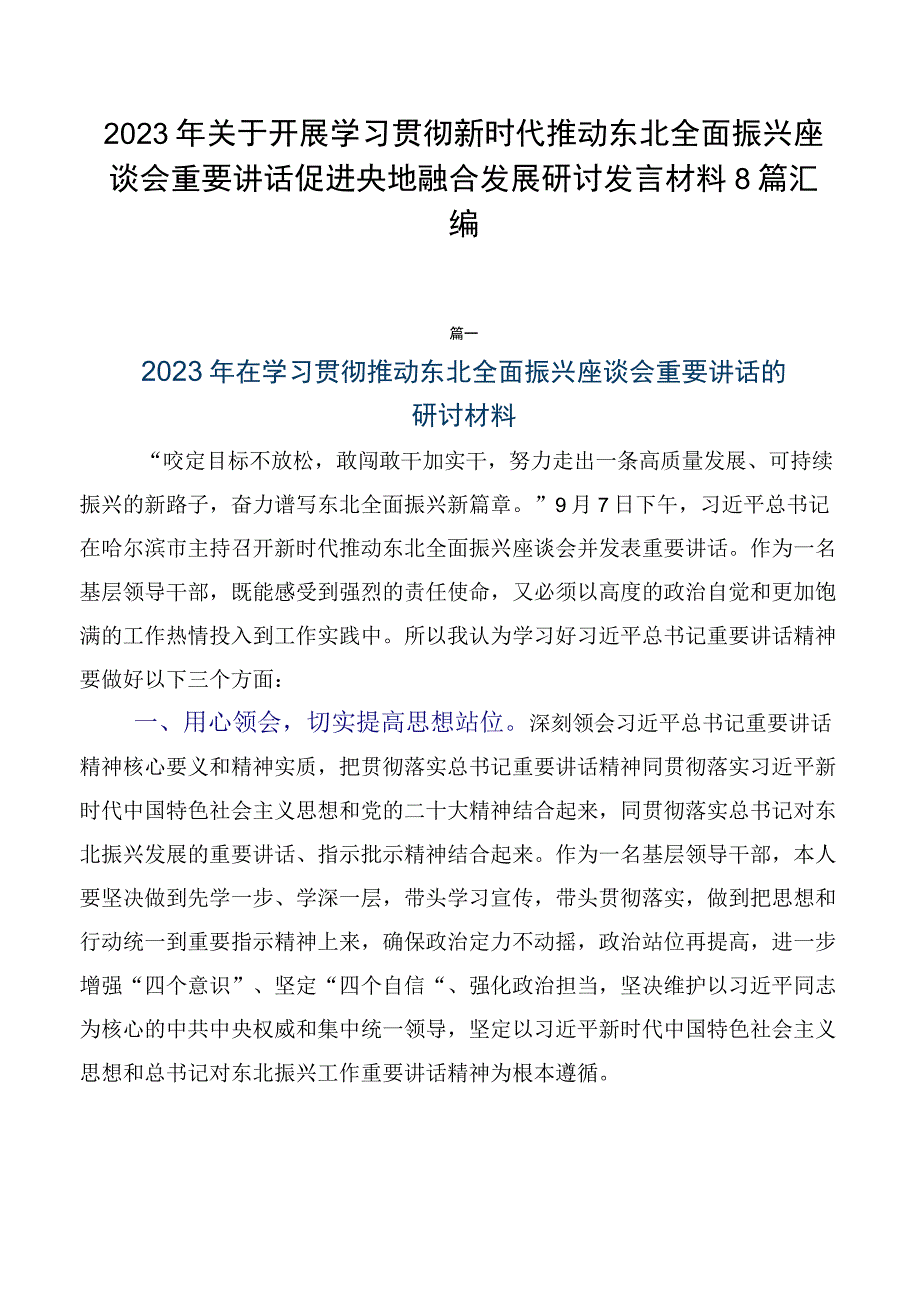 2023年关于开展学习贯彻新时代推动东北全面振兴座谈会重要讲话促进央地融合发展研讨发言材料8篇汇编

篇一

2023年在学习贯彻推动东北全面振兴座谈会重要讲话的研讨材料

“咬定目标不放松，敢闯敢干加实干，努力走出一条高质量发展、可持续振兴的新路子，奋力谱写东北全面振兴新篇章。”9月7日下午，习近平总书记在哈尔滨市主持召开新时代推动东北全面振兴座谈会并发表重要讲话。作为一名基层领导干部，既能感受到强烈的责任使命，又必须以高度的政治自觉和更加饱满的工作热情投入到工作实践中。所以我认为学习好习近平总书记重要讲话精神要做好以下三个方面：

一、用心领会，切实提高思想站位。深刻领会习近平总书记重要讲话精神核心要义和精神实质，把贯彻落实总书记重要讲话精神同贯彻落实习近平新时代中国特色社会主义思想和党的二十大精神结合起来，同贯彻落实总书记对东北振兴发展的重要讲话、指示批示精神结合起来。作为一名基层领导干部，本人要坚决做到先学一步、学深一层，带头学习宣传，带头贯彻落实，做到把思想和行动统一到重要指示精神上来，确保政治定力不动摇，政治站位再提高，进一步增强“四个意识”、坚定“四个自信“、强化政治担当，坚决维护以习近平同志为核心的中共中央权威和集中统一领导，坚定以习近平新时代中国特色社会主义思想和总书记对东北振兴工作重要讲话精神为根本遵循。